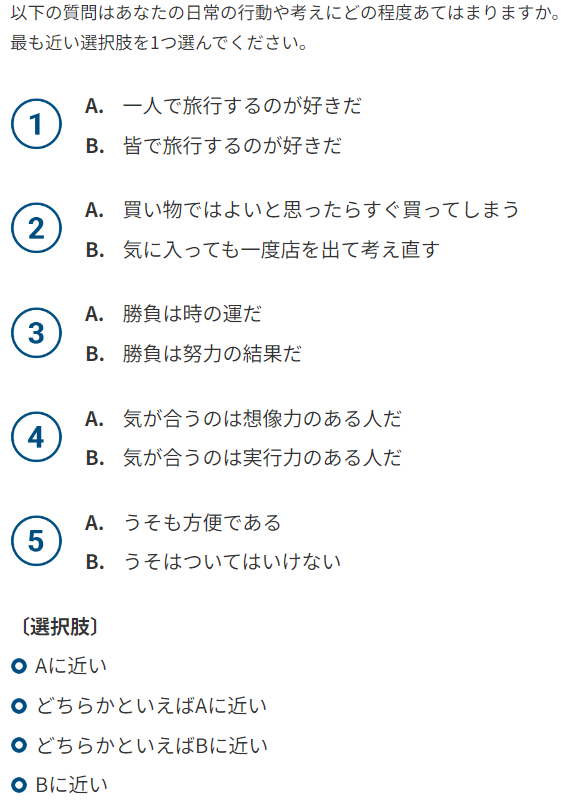 以下の質問はあなたの日常の行動や考えにどの程度あてはまりますか。最も近い選択肢を1つ選んでください。

1
A. 一人で旅行するのが好きだ
B. 皆で旅行するのが好きだ

2
A. 買い物ではよいと思ったらすぐ買ってしまう
B. 気に入っても一度店を出て考え直す

3
A. 勝負は時の運だ
B. 勝負は努力の結果だ

4
A. 気が合うのは想像力のある人だ
B. 気が合うのは実行力のある人だ

5
A. うそも方便である
B. うそはついてはいけない

〔選択肢〕
Aに近い
どちらかといえばAに近い
どちらかといえばBに近い
Bに近い